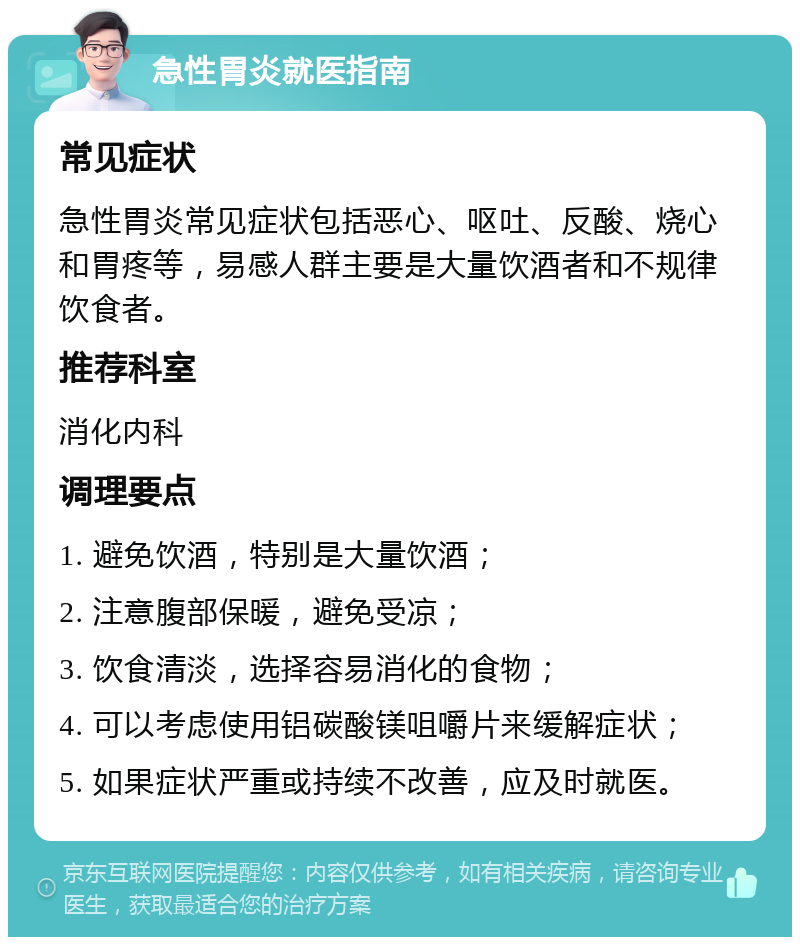 急性胃炎就医指南

常见症状

急性胃炎常见症状包括恶心、呕吐、反酸、烧心和胃疼等，易感人群主要是大量饮酒者和不规律饮食者。

推荐科室

消化内科

调理要点

1. 避免饮酒，特别是大量饮酒；

2. 注意腹部保暖，避免受凉；

3. 饮食清淡，选择容易消化的食物；

4. 可以考虑使用铝碳酸镁咀嚼片来缓解症状；

5. 如果症状严重或持续不改善，应及时就医。

京东互联网医院提醒您：内容仅供参考，如有相关疾病，请咨询专业医生，获取最适合您的治疗方案